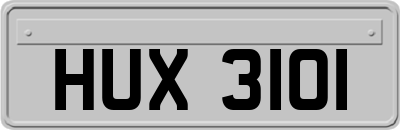 HUX 3101